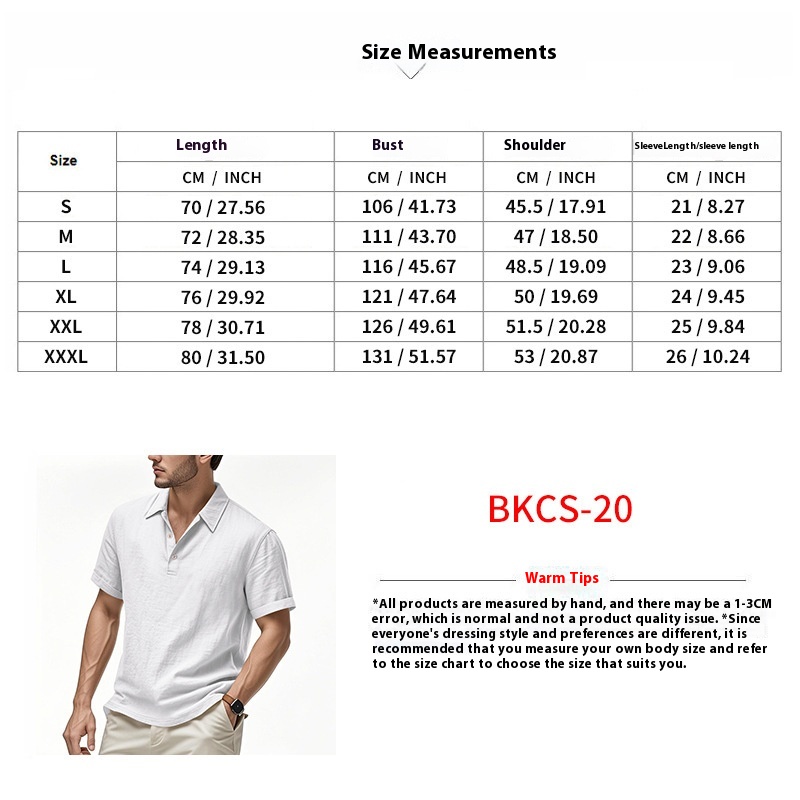 Size Measurements

| Size | Length | Bust | Shoulder | SleeveLength/sleeve length |
|---|---|---|---|---|
| | CM / INCH | CM / INCH | CM / INCH | CM / INCH |
| S | 70 / 27.56 | 106 / 41.73 | 45.5 / 17.91 | 21 / 8.27 |
| M | 72 / 28.35 | 111 / 43.70 | 47 / 18.50 | 22 / 8.66 |
| L | 74 / 29.13 | 116 / 45.67 | 48.5 / 19.09 | 23 / 9.06 |
| XL | 76 / 29.92 | 121 / 47.64 | 50 / 19.69 | 24 / 9.45 |
| XXL | 78 / 30.71 | 126 / 49.61 | 51.5 / 20.28 | 25 / 9.84 |
| XXXL | 80 / 31.50 | 131 / 51.57 | 53 / 20.87 | 26 / 10.24 |

BKCS-20

Warm Tips

*All products are measured by hand, and there may be a 1-3CM error, which is normal and not a product quality issue. *Since everyone's dressing style and preferences are different, it is recommended that you measure your own body size and refer to the size chart to choose the size that suits you.